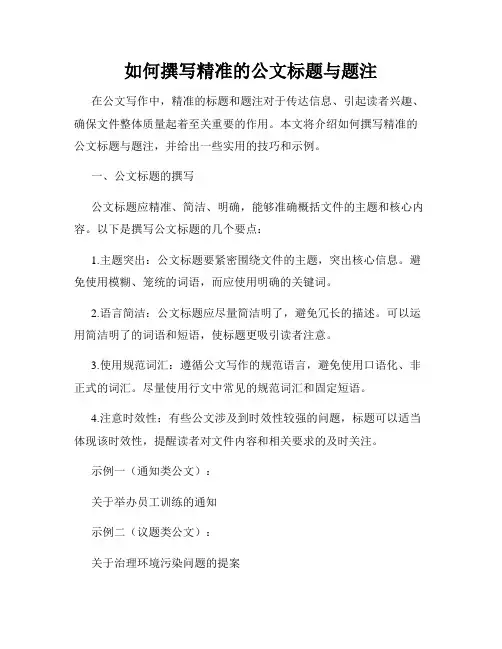 如何撰写精准的公文标题与题注

在公文写作中，精准的标题和题注对于传达信息、引起读者兴趣、确保文件整体质量起着至关重要的作用。本文将介绍如何撰写精准的公文标题与题注，并给出一些实用的技巧和示例。

一、公文标题的撰写

公文标题应精准、简洁、明确，能够准确概括文件的主题和核心内容。以下是撰写公文标题的几个要点：

1.主题突出：公文标题要紧密围绕文件的主题，突出核心信息。避免使用模糊、笼统的词语，而应使用明确的关键词。

2.语言简洁：公文标题应尽量简洁明了，避免冗长的描述。可以运用简洁明了的词语和短语，使标题更吸引读者注意。

3.使用规范词汇：遵循公文写作的规范语言，避免使用口语化、非正式的词汇。尽量使用行文中常见的规范词汇和固定短语。

4.注意时效性：有些公文涉及到时效性较强的问题，标题可以适当体现该时效性，提醒读者对文件内容和相关要求的及时关注。

示例一（通知类公文）：

关于举办员工训练的通知

示例二（议题类公文）：

关于治理环境污染问题的提案